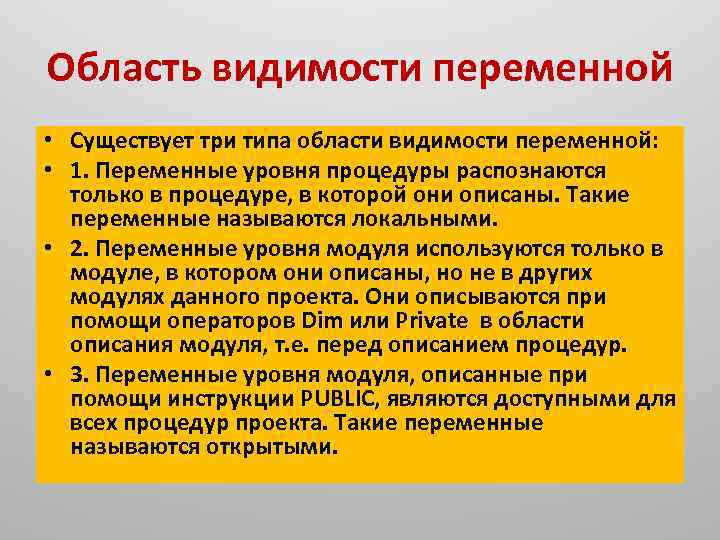 Область видимости переменной

• Существует три типа области видимости переменной:
• 1. Переменные уровня процедуры распознаются только в процедуре, в которой они описаны. Такие переменные называются локальными.
• 2. Переменные уровня модуля используются только в модуле, в котором они описаны, но не в других модулях данного проекта. Они описываются при помощи операторов Dim или Private в области описания модуля, т.е. перед описанием процедур.
• 3. Переменные уровня модуля, описанные при помощи инструкции PUBLIC, являются доступными для всех процедур проекта. Такие переменные называются открытыми.